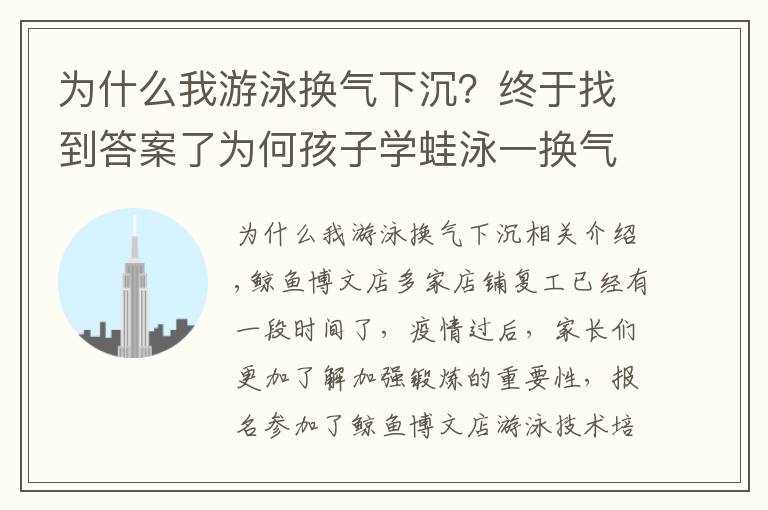 为什么我游泳换气下沉？终于找到答案了为何孩子学蛙泳一换气

为什么我游泳换气下沉相关介绍，鲸鱼博文店多家店铺复工已经有一段时间了，疫情过后，家长们更加了解加强锻炼的重要性，报名参加了鲸鱼博文店游泳技术培